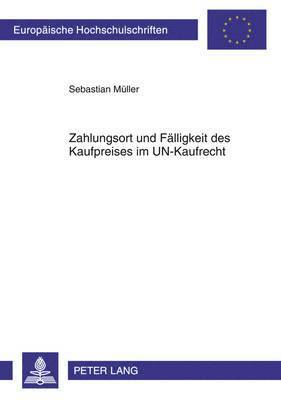 Europäische Hochschulschriften

Sebastian Müller

Zahlungsort und Fälligkeit des Kaufpreises im UN-Kaufrecht

PETER LANG